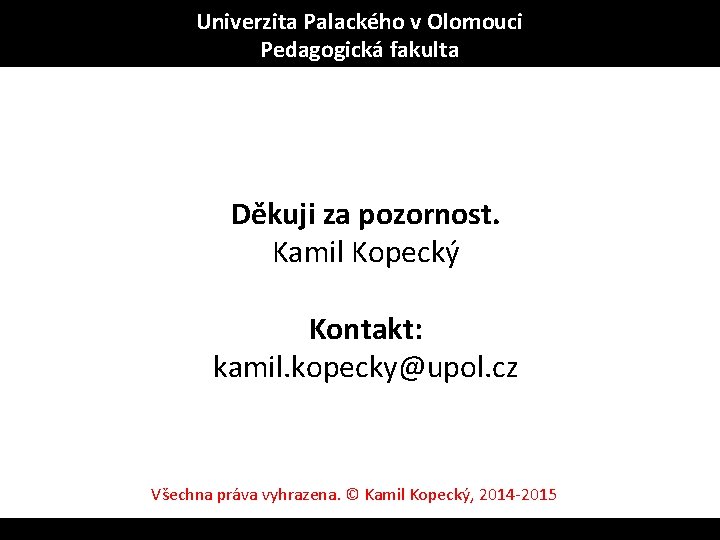 Univerzita Palackého v Olomouci
Pedagogická fakulta

Děkuji za pozornost.
Kamil Kopecký

Kontakt:
kamil.kopecky@upol.cz

Všechna práva vyhrazena. © Kamil Kopecký, 2014-2015